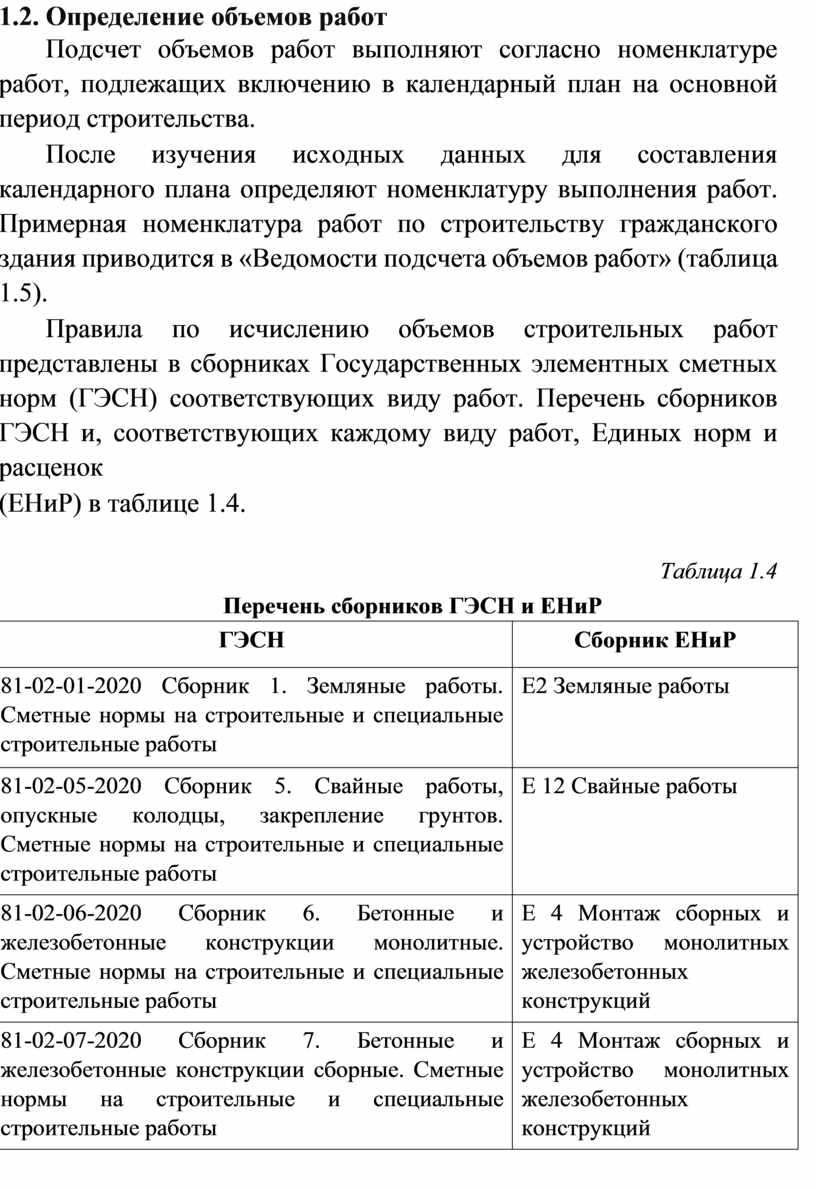 1.2. Определение объемов работ

Подсчет объемов работ выполняют согласно номенклатуре работ, подлежащих включению в календарный план на основной период строительства.

После изучения исходных данных для составления календарного плана определяют номенклатуру выполнения работ. Примерная номенклатура работ по строительству гражданского здания приводится в «Ведомости подсчета объемов работ» (таблица 1.5).

Правила по исчислению объемов строительных работ представлены в сборниках Государственных элементных сметных норм (ГЭСН) соответствующих виду работ. Перечень сборников ГЭСН и, соответствующих каждому виду работ, Единых норм и расценок
(ЕНиР) в таблице 1.4.

Таблица 1.4

Перечень сборников ГЭСН и ЕНиР

| ГЭСН | Сборник ЕНиР |
|---|---|
| 81-02-01-2020 Сборник 1. Земляные работы. Сметные нормы на строительные и специальные строительные работы | Е2 Земляные работы |
| 81-02-05-2020 Сборник 5. Свайные работы, опускные колодцы, закрепление грунтов. Сметные нормы на строительные и специальные строительные работы | Е 12 Свайные работы |
| 81-02-06-2020 Сборник 6. Бетонные и железобетонные конструкции монолитные. Сметные нормы на строительные и специальные строительные работы | Е 4 Монтаж сборных и устройство монолитных железобетонных конструкций |
| 81-02-07-2020 Сборник 7. Бетонные и железобетонные конструкции сборные. Сметные нормы на строительные и специальные строительные работы | Е 4 Монтаж сборных и устройство монолитных железобетонных конструкций |